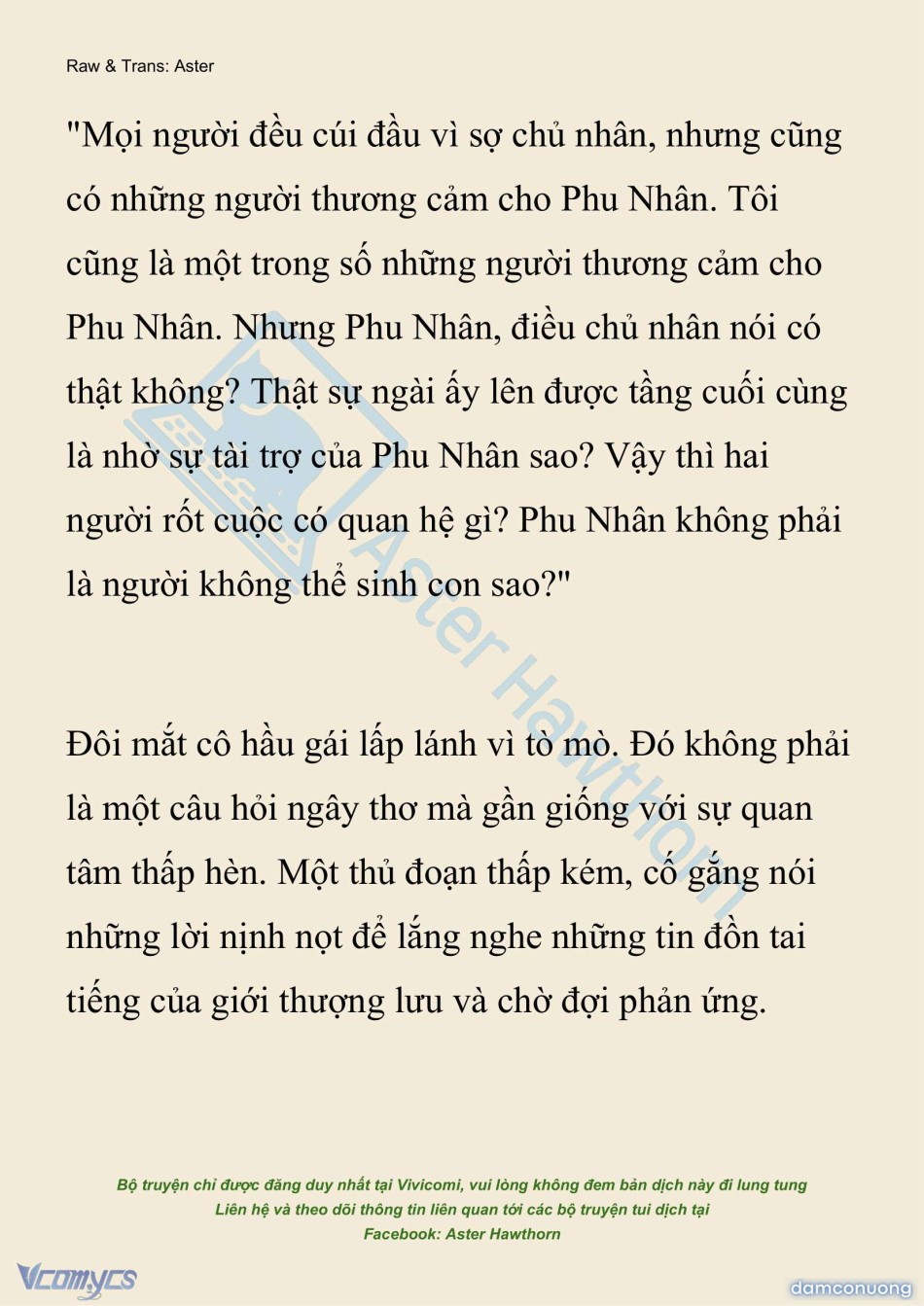 Raw & Trans: Aster

"Mọi người đều cúi đầu vì sợ chủ nhân, nhưng cũng có những người thương cảm cho Phu Nhân. Tôi cũng là một trong số những người thương cảm cho Phu Nhân. Nhưng Phu Nhân, điều chủ nhân nói có thật không? Thật sự ngài ấy lên được tầng cuối cùng là nhờ sự tài trợ của Phu Nhân sao? Vậy thì hai người rốt cuộc có quan hệ gì? Phu Nhân không phải là người không thể sinh con sao?"

Đôi mắt cô hầu gái lấp lánh vì tò mò. Đó không phải là một câu hỏi ngây thơ mà gần giống với sự quan tâm thấp hèn. Một thủ đoạn thấp kém, cố gắng nói những lời nịnh nọt để lắng nghe những tin đồn tai tiếng của giới thượng lưu và chờ đợi phản ứng.

Aster Hawthorn

Bộ truyện chỉ được đăng duy nhất tại Vivicomi, vui lòng không đem bản dịch này đi lung tung
Liên hệ và theo dõi thông tin liên quan tới các bộ truyện tui dịch tại
Facebook: Aster Hawthorn

Vcomycs

damconuong